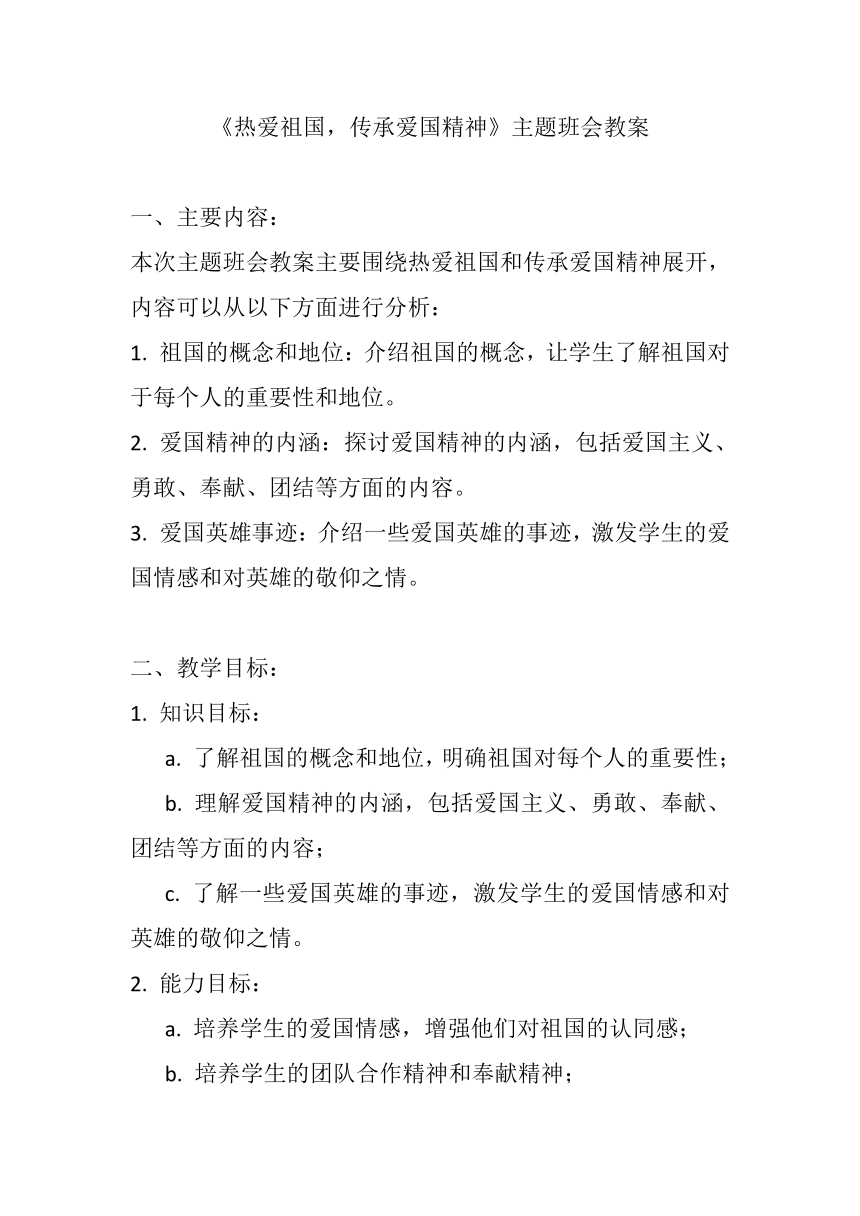 《热爱祖国，传承爱国精神》主题班会教案

一、主要内容：

本次主题班会教案主要围绕热爱祖国和传承爱国精神展开，内容可以从以下方面进行分析：

1. 祖国的概念和地位：介绍祖国的概念，让学生了解祖国对于每个人的重要性和地位。

2. 爱国精神的内涵：探讨爱国精神的内涵，包括爱国主义、勇敢、奉献、团结等方面的内容。

3. 爱国英雄事迹：介绍一些爱国英雄的事迹，激发学生的爱国情感和对英雄的敬仰之情。

二、教学目标：

1. 知识目标：

a. 了解祖国的概念和地位，明确祖国对每个人的重要性；

b. 理解爱国精神的内涵，包括爱国主义、勇敢、奉献、团结等方面的内容；

c. 了解一些爱国英雄的事迹，激发学生的爱国情感和对英雄的敬仰之情。

2. 能力目标：

a. 培养学生的爱国情感，增强他们对祖国的认同感；

b. 培养学生的团队合作精神和奉献精神；